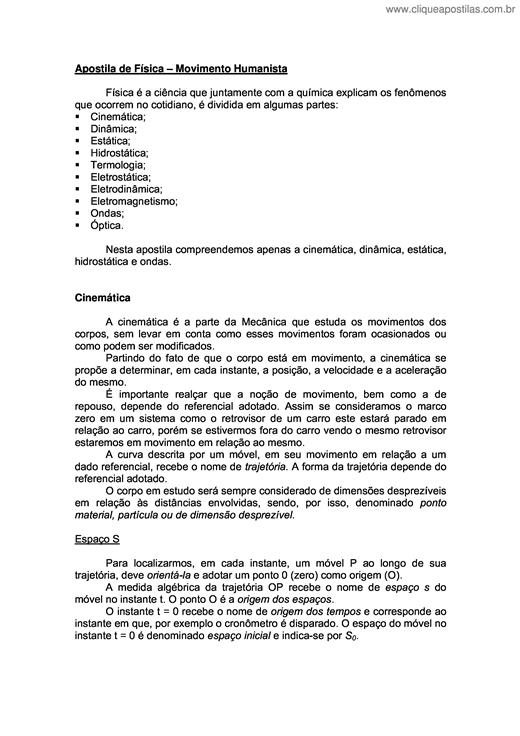 www.cliqueapostilas.com.br

Apostila de Física – Movimento Humanista

Física é a ciência que juntamente com a química explicam os fenômenos que ocorrem no cotidiano, é dividida em algumas partes:
▪ Cinemática;
▪ Dinâmica;
▪ Estática;
▪ Hidrostática;
▪ Termologia;
▪ Eletrostática;
▪ Eletrodinâmica;
▪ Eletromagnetismo;
▪ Ondas;
▪ Óptica.

Nesta apostila compreendemos apenas a cinemática, dinâmica, estática, hidrostática e ondas.

Cinemática

A cinemática é a parte da Mecânica que estuda os movimentos dos corpos, sem levar em conta como esses movimentos foram ocasionados ou como podem ser modificados.

Partindo do fato de que o corpo está em movimento, a cinemática se propõe a determinar, em cada instante, a posição, a velocidade e a aceleração do mesmo.

É importante realçar que a noção de movimento, bem como a de repouso, depende do referencial adotado. Assim se consideramos o marco zero em um sistema como o retrovisor de um carro este estará parado em relação ao carro, porém se estivermos fora do carro vendo o mesmo retrovisor estaremos em movimento em relação ao mesmo.

A curva descrita por um móvel, em seu movimento em relação a um dado referencial, recebe o nome de trajetória. A forma da trajetória depende do referencial adotado.

O corpo em estudo será sempre considerado de dimensões desprezíveis em relação às distâncias envolvidas, sendo, por isso, denominado ponto material, partícula ou de dimensão desprezível.

Espaço S

Para localizarmos, em cada instante, um móvel P ao longo de sua trajetória, deve orientá-la e adotar um ponto 0 (zero) como origem (O).

A medida algébrica da trajetória OP recebe o nome de espaço s do móvel no instante t. O ponto O é a origem dos espaços.

O instante t = 0 recebe o nome de origem dos tempos e corresponde ao instante em que, por exemplo o cronômetro é disparado. O espaço do móvel no instante t = 0 é denominado espaço inicial e indica-se por $S_0$.